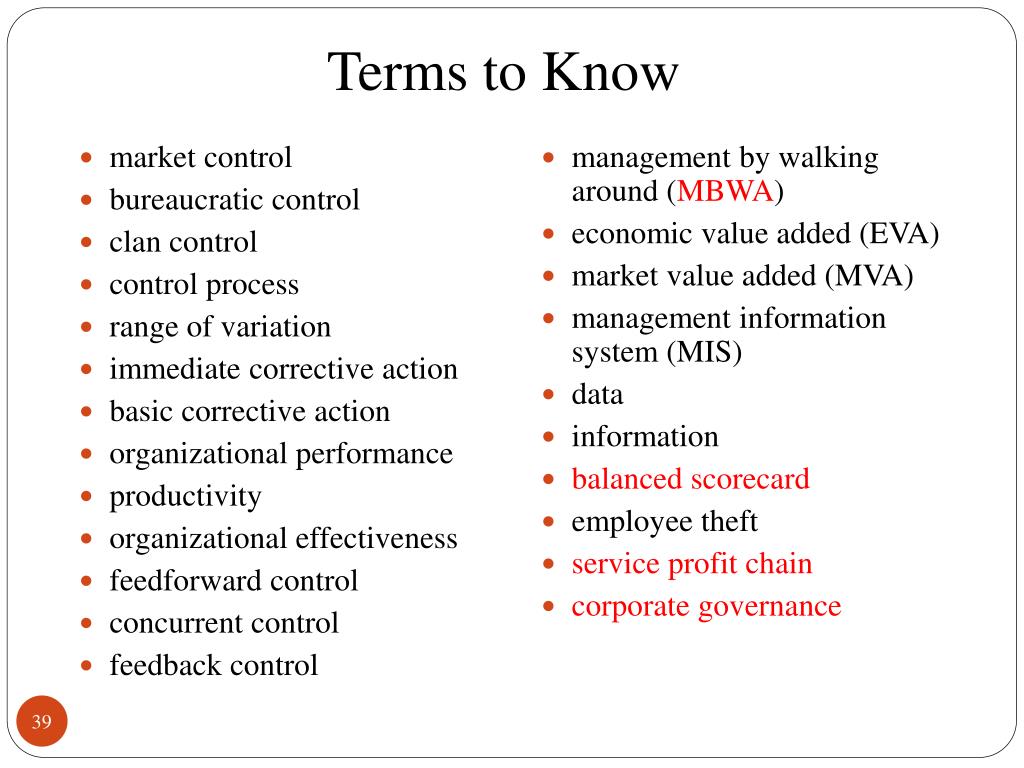 Terms to Know

- market control
- bureaucratic control
- clan control
- control process
- range of variation
- immediate corrective action
- basic corrective action
- organizational performance
- productivity
- organizational effectiveness
- feedforward control
- concurrent control
- feedback control

- management by walking around (MBWA)
- economic value added (EVA)
- market value added (MVA)
- management information system (MIS)
- data
- information
- balanced scorecard
- employee theft
- service profit chain
- corporate governance

39